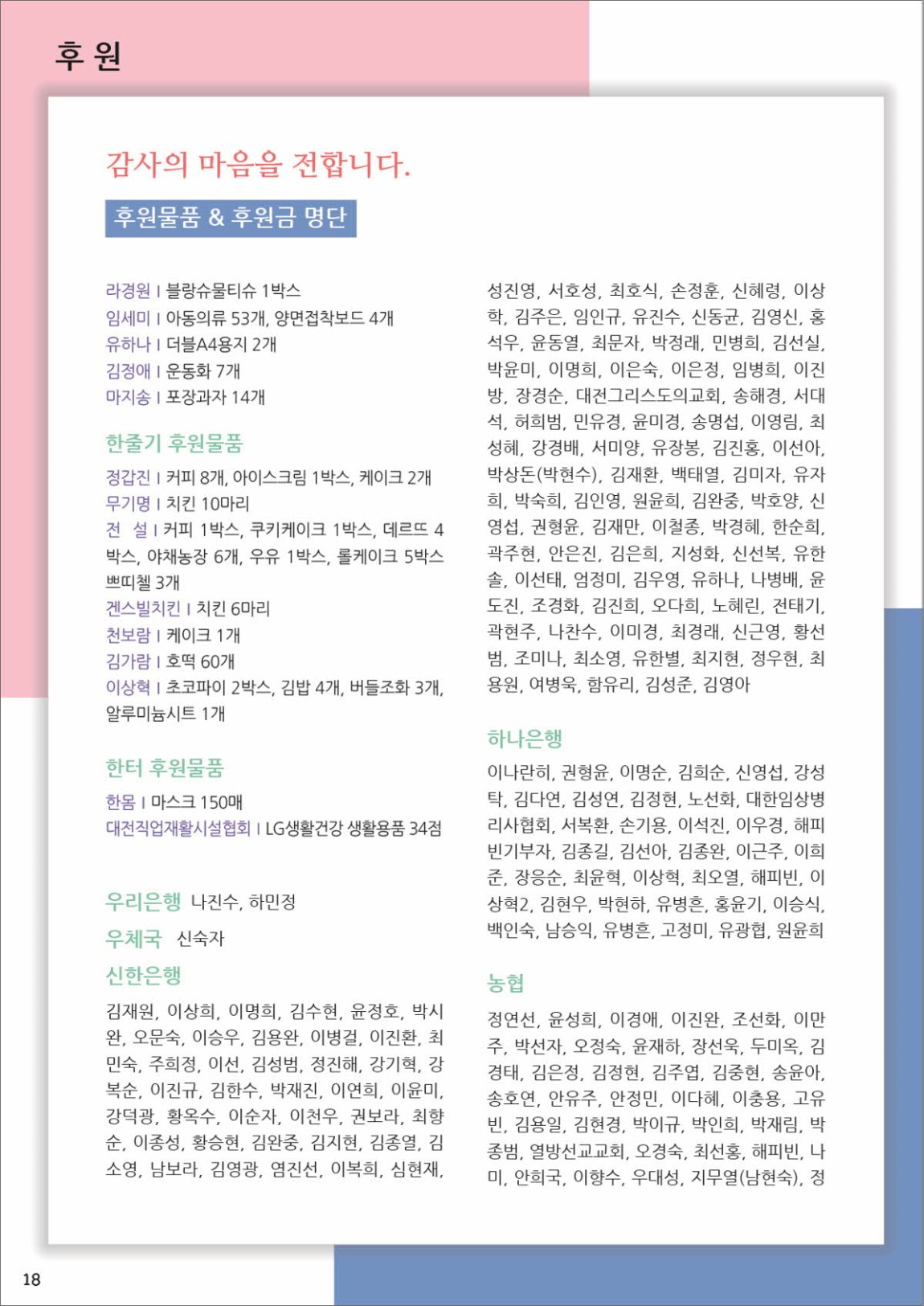 후 원

감사의 마음을 전합니다.

후원물품 & 후원금 명단

라경원 | 블랑슈물티슈 1박스
임세미 | 아동의류 53개, 양면접착보드 4개
유하나 | 더블A4용지 2개
김정애 | 운동화 7개
마지송 | 포장과자 14개

한줄기 후원물품

정갑진 | 커피 8개, 아이스크림 1박스, 케이크 2개
무기명 | 치킨 10마리
전 설 | 커피 1박스, 쿠키케이크 1박스, 데르뜨 4박스, 야채농장 6개, 우유 1박스, 롤케이크 5박스 쁘띠첼 3개
겐스빌치킨 | 치킨 6마리
천보람 | 케이크 1개
김가람 | 호떡 60개
이상혁 | 초코파이 2박스, 김밥 4개, 버들조화 3개, 알루미늄시트 1개

한터 후원물품

한몸 | 마스크 150매
대전직업재활시설협회 | LG생활건강 생활용품 34점

우리은행 나진수, 하민정

우체국 신숙자

신한은행

김재원, 이상희, 이명희, 김수현, 윤정호, 박시완, 오문숙, 이승우, 김용완, 이병걸, 이진환, 최민숙, 주희정, 이선, 김성범, 정진해, 강기혁, 강복순, 이진규, 김한수, 박재진, 이연희, 이윤미, 강덕광, 황옥수, 이순자, 이천우, 권보라, 최향순, 이종성, 황승현, 김완중, 김지현, 김종열, 김소영, 남보라, 김영광, 염진선, 이복희, 심현재, 성진영, 서호성, 최호식, 손정훈, 신혜령, 이상학, 김주은, 임인규, 유진수, 신동균, 김영신, 홍석우, 윤동열, 최문자, 박정래, 민병희, 김선실, 박윤미, 이명희, 이은숙, 이은정, 임병희, 이진방, 장경순, 대전그리스도의교회, 송해경, 서대석, 허희범, 민유경, 윤미경, 송명섭, 이영림, 최성혜, 강경배, 서미양, 유장봉, 김진홍, 이선아, 박상돈(박현수), 김재환, 백태열, 김미자, 유자희, 박숙희, 김인영, 원윤희, 김완중, 박호양, 신영섭, 권형윤, 김재만, 이철종, 박경혜, 한순희, 곽주현, 안은진, 김은희, 지성화, 신선복, 유한솔, 이선태, 엄정미, 김우영, 유하나, 나병배, 윤도진, 조경화, 김진희, 오다희, 노혜린, 전태기, 곽현주, 나찬수, 이미경, 최경래, 신근영, 황선범, 조미나, 최소영, 유한별, 최지현, 정우현, 최용원, 여병욱, 함유리, 김성준, 김영아

하나은행

이나란히, 권형윤, 이명순, 김희순, 신영섭, 강성탁, 김다연, 김성연, 김정현, 노선화, 대한임상병리사협회, 서복환, 손기용, 이석진, 이우경, 해피빈기부자, 김종길, 김선아, 김종완, 이근주, 이희준, 장응순, 최윤혁, 이상혁, 최오열, 해피빈, 이상혁2, 김현우, 박현하, 유병흔, 홍윤기, 이승식, 백인숙, 남승익, 유병흔, 고정미, 유광협, 원윤희

농협

정연선, 윤성희, 이경애, 이진완, 조선화, 이만주, 박선자, 오정숙, 윤재하, 장선욱, 두미옥, 김경태, 김은정, 김정현, 김주엽, 김중현, 송윤아, 송호연, 안유주, 안정민, 이다혜, 이충용, 고유빈, 김용일, 김현경, 박이규, 박인희, 박재림, 박종범, 열방선교교회, 오경숙, 최선홍, 해피빈, 나미, 안희국, 이향수, 우대성, 지무열(남현숙), 정

18